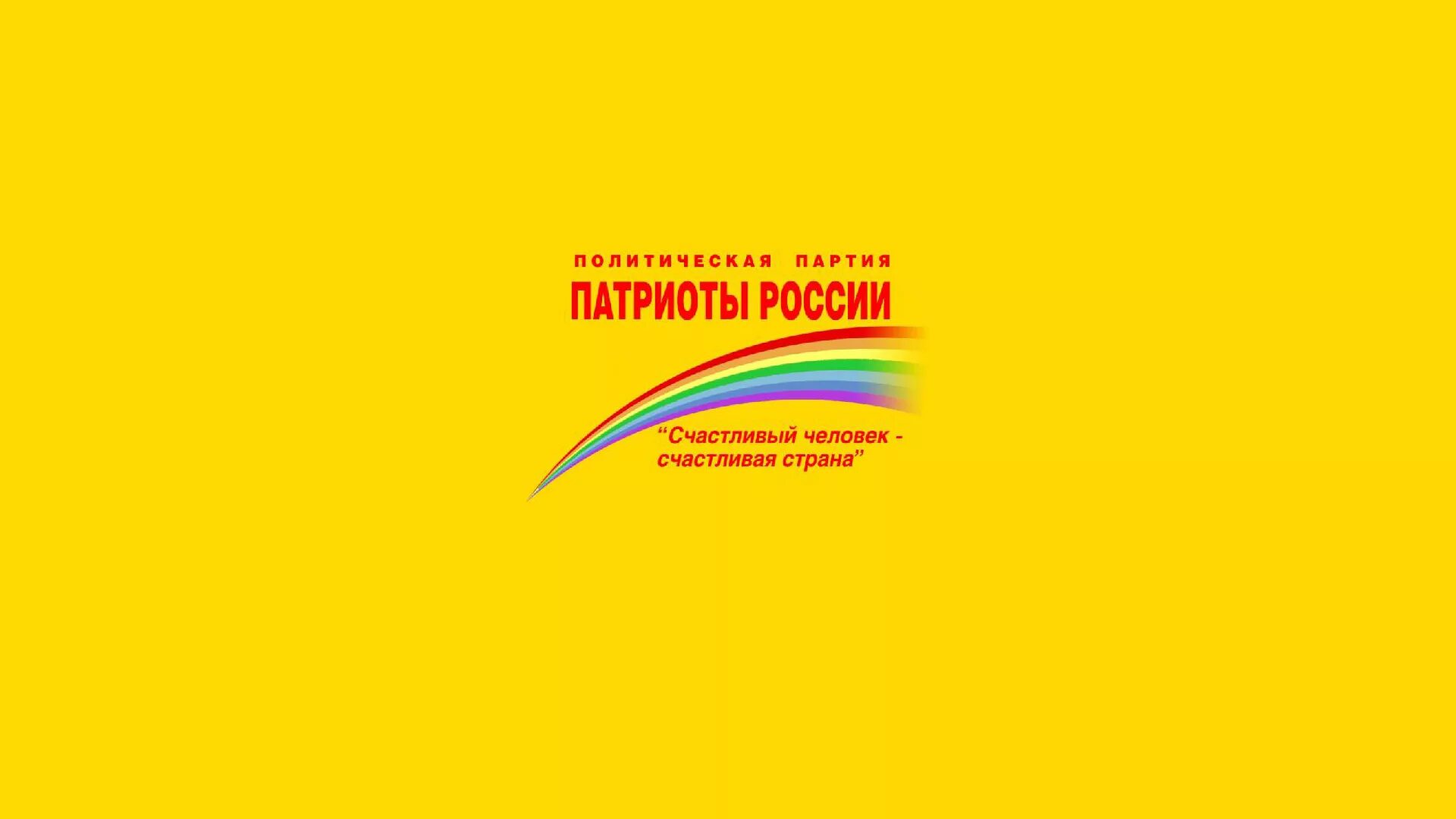 ПОЛИТИЧЕСКАЯ ПАРТИЯ
ПАТРИОТЫ РОССИИ

“Счастливый человек - счастливая страна”